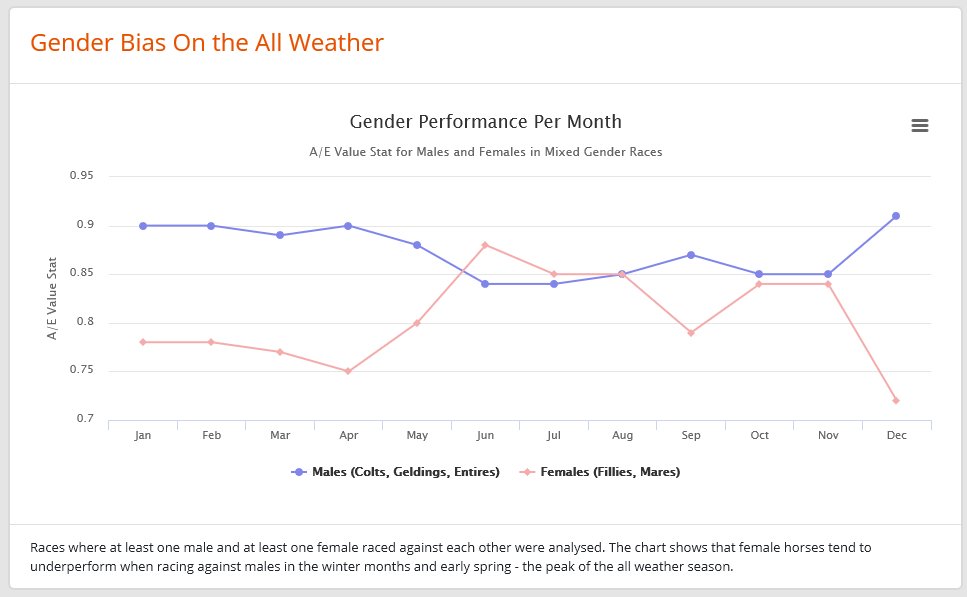 Gender Bias On the All Weather

Gender Performance Per Month

A/E Value Stat for Males and Females in Mixed Gender Races

A/E Value Stat

0.95
0.9
0.85
0.8
0.75
0.7

Jan Feb Mar Apr May Jun Jul Aug Sep Oct Nov Dec

Males (Colts, Geldings, Entires)   Females (Fillies, Mares)

Races where at least one male and at least one female raced against each other were analysed. The chart shows that female horses tend to underperform when racing against males in the winter months and early spring - the peak of the all weather season.